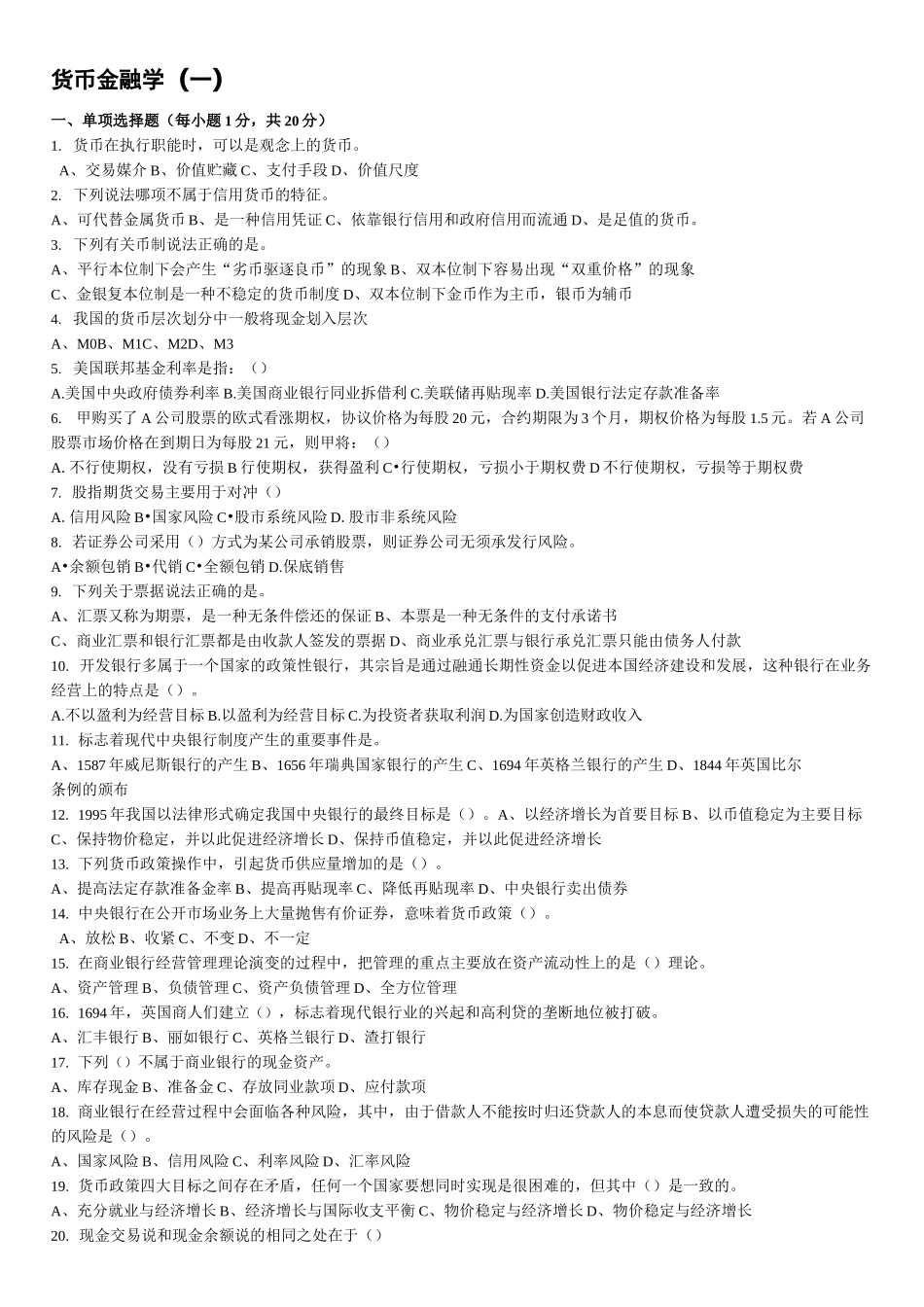 货币金融学（一）

一、单项选择题（每小题 1 分，共 20 分）

1. 货币在执行职能时，可以是观念上的货币。

A、交易媒介 B、价值贮藏 C、支付手段 D、价值尺度

2. 下列说法哪项不属于信用货币的特征。

A、可代替金属货币 B、是一种信用凭证 C、依靠银行信用和政府信用而流通 D、是足值的货币。

3. 下列有关币制说法正确的是。

A、平行本位制下会产生“劣币驱逐良币”的现象 B、双本位制下容易出现“双重价格”的现象

C、金银复本位制是一种不稳定的货币制度 D、双本位制下金币作为主币，银币为辅币

4. 我国的货币层次划分中一般将现金划入层次

A、M0B、M1C、M2D、M3

5. 美国联邦基金利率是指：（）

A.美国中央政府债券利率 B.美国商业银行同业拆借利 C.美联储再贴现率 D.美国银行法定存款准备率

6. 甲购买了 A 公司股票的欧式看涨期权，协议价格为每股 20 元，合约期限为 3 个月，期权价格为每股 1.5 元。若 A 公司股票市场价格在到期日为每股 21 元，则甲将：（）

A. 不行使期权，没有亏损 B 行使期权，获得盈利 C•行使期权，亏损小于期权费 D 不行使期权，亏损等于期权费

7. 股指期货交易主要用于对冲（）

A. 信用风险 B•国家风险 C•股市系统风险 D. 股市非系统风险

8. 若证券公司采用（）方式为某公司承销股票，则证券公司无须承发行风险。

A•余额包销 B•代销 C•全额包销 D.保底销售

9. 下列关于票据说法正确的是。

A、汇票又称为期票，是一种无条件偿还的保证 B、本票是一种无条件的支付承诺书

C、商业汇票和银行汇票都是由收款人签发的票据 D、商业承兑汇票与银行承兑汇票只能由债务人付款

10. 开发银行多属于一个国家的政策性银行，其宗旨是通过融通长期性资金以促进本国经济建设和发展，这种银行在业务经营上的特点是（）。

A.不以盈利为经营目标 B.以盈利为经营目标 C.为投资者获取利润 D.为国家创造财政收入

11. 标志着现代中央银行制度产生的重要事件是。

A、1587 年威尼斯银行的产生 B、1656 年瑞典国家银行的产生 C、1694 年英格兰银行的产生 D、1844 年英国比尔条例的颁布

12. 1995 年我国以法律形式确定我国中央银行的最终目标是（）。A、以经济增长为首要目标 B、以币值稳定为主要目标 C、保持物价稳定，并以此促进经济增长 D、保持币值稳定，并以此促进经济增长

13. 下列货币政策操作中，引起货币供应量增加的是（）。

A、提高法定存款准备金率 B、提高再贴现率 C、降低再贴现率 D、中央银行卖出债券

14. 中央银行在公开市场业务上大量抛售有价证券，意味着货币政策（）。

A、放松 B、收紧 C、不变 D、不一定

15. 在商业银行经营管理理论演变的过程中，把管理的重点主要放在资产流动性上的是（）理论。

A、资产管理 B、负债管理 C、资产负债管理 D、全方位管理

16. 1694 年，英国商人们建立（），标志着现代银行业的兴起和高利贷的垄断地位被打破。

A、汇丰银行 B、丽如银行 C、英格兰银行 D、渣打银行

17. 下列（）不属于商业银行的现金资产。

A、库存现金 B、准备金 C、存放同业款项 D、应付款项

18. 商业银行在经营过程中会面临各种风险，其中，由于借款人不能按时归还贷款人的本息而使贷款人遭受损失的可能性的风险是（）。

A、国家风险 B、信用风险 C、利率风险 D、汇率风险

19. 货币政策四大目标之间存在矛盾，任何一个国家要想同时实现是很困难的，但其中（）是一致的。

A、充分就业与经济增长 B、经济增长与国际收支平衡 C、物价稳定与经济增长 D、物价稳定与经济增长

20. 现金交易说和现金余额说的相同之处在于（）